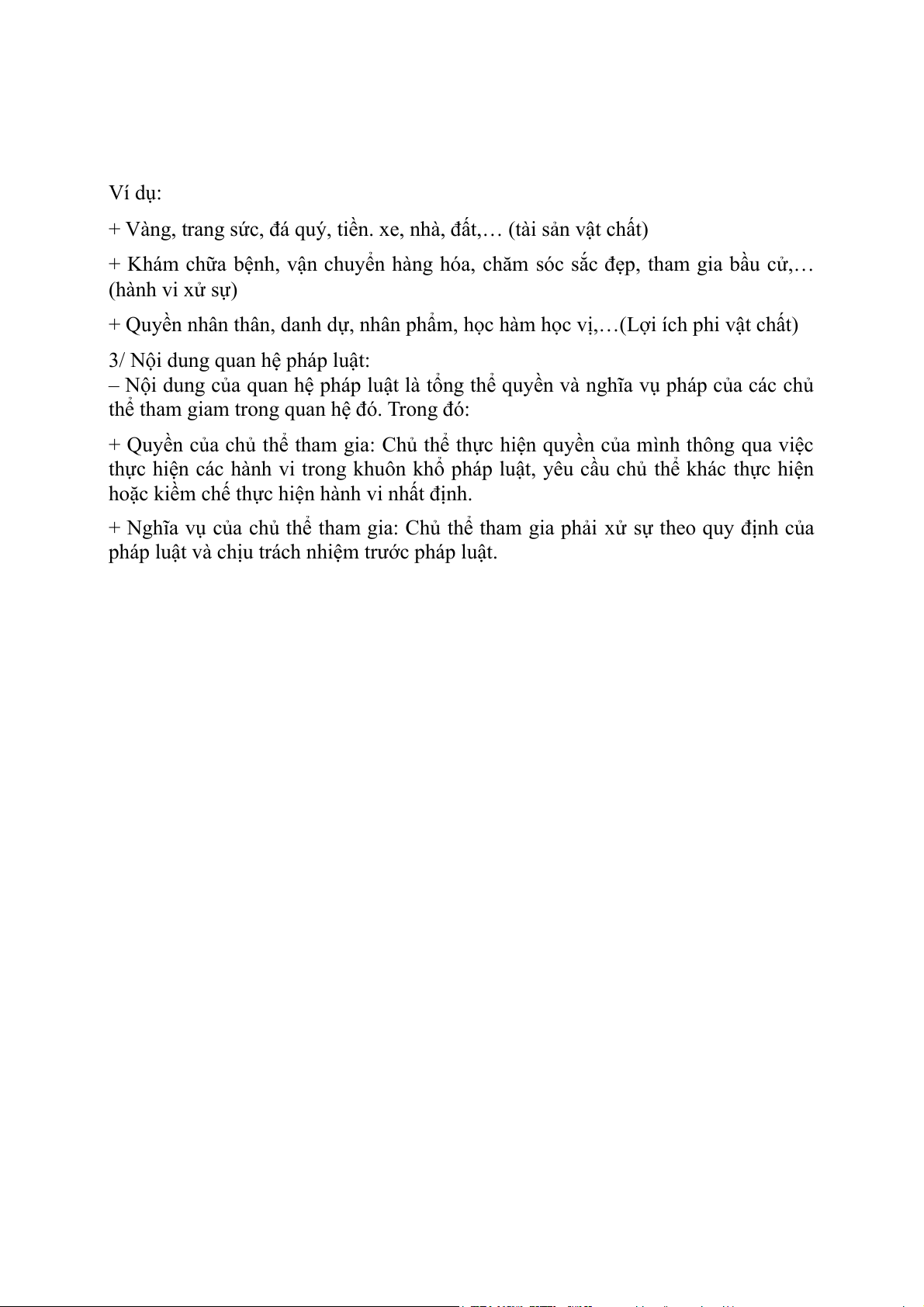 Ví dụ:

+ Vàng, trang sức, đá quý, tiền. xe, nhà, đất,… (tài sản vật chất)

+ Khám chữa bệnh, vận chuyển hàng hóa, chăm sóc sắc đẹp, tham gia bầu cử,… (hành vi xử sự)

+ Quyền nhân thân, danh dự, nhân phẩm, học hàm học vị,…(Lợi ích phi vật chất)

3/ Nội dung quan hệ pháp luật:
– Nội dung của quan hệ pháp luật là tổng thể quyền và nghĩa vụ pháp của các chủ thể tham giam trong quan hệ đó. Trong đó:

+ Quyền của chủ thể tham gia: Chủ thể thực hiện quyền của mình thông qua việc thực hiện các hành vi trong khuôn khổ pháp luật, yêu cầu chủ thể khác thực hiện hoặc kiềm chế thực hiện hành vi nhất định.

+ Nghĩa vụ của chủ thể tham gia: Chủ thể tham gia phải xử sự theo quy định của pháp luật và chịu trách nhiệm trước pháp luật.